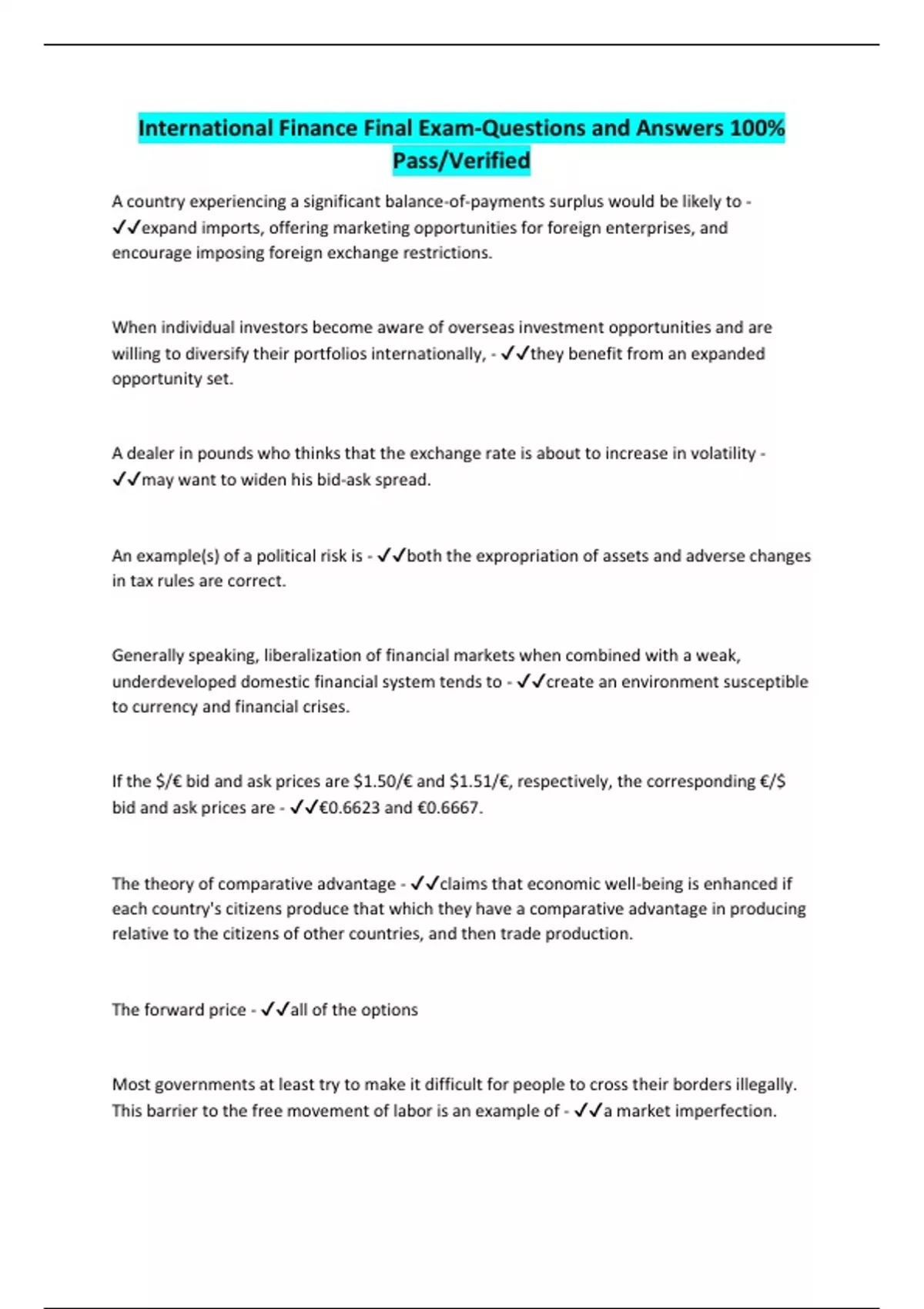 International Finance Final Exam-Questions and Answers 100% Pass/Verified

A country experiencing a significant balance-of-payments surplus would be likely to - ✓✓expand imports, offering marketing opportunities for foreign enterprises, and encourage imposing foreign exchange restrictions.

When individual investors become aware of overseas investment opportunities and are willing to diversify their portfolios internationally, - ✓✓they benefit from an expanded opportunity set.

A dealer in pounds who thinks that the exchange rate is about to increase in volatility - ✓✓may want to widen his bid-ask spread.

An example(s) of a political risk is - ✓✓both the expropriation of assets and adverse changes in tax rules are correct.

Generally speaking, liberalization of financial markets when combined with a weak, underdeveloped domestic financial system tends to - ✓✓create an environment susceptible to currency and financial crises.

If the \$/€ bid and ask prices are \$1.50/€ and \$1.51/€, respectively, the corresponding €/\$ bid and ask prices are - ✓✓€0.6623 and €0.6667.

The theory of comparative advantage - ✓✓claims that economic well-being is enhanced if each country's citizens produce that which they have a comparative advantage in producing relative to the citizens of other countries, and then trade production.

The forward price - ✓✓all of the options

Most governments at least try to make it difficult for people to cross their borders illegally. This barrier to the free movement of labor is an example of - ✓✓a market imperfection.